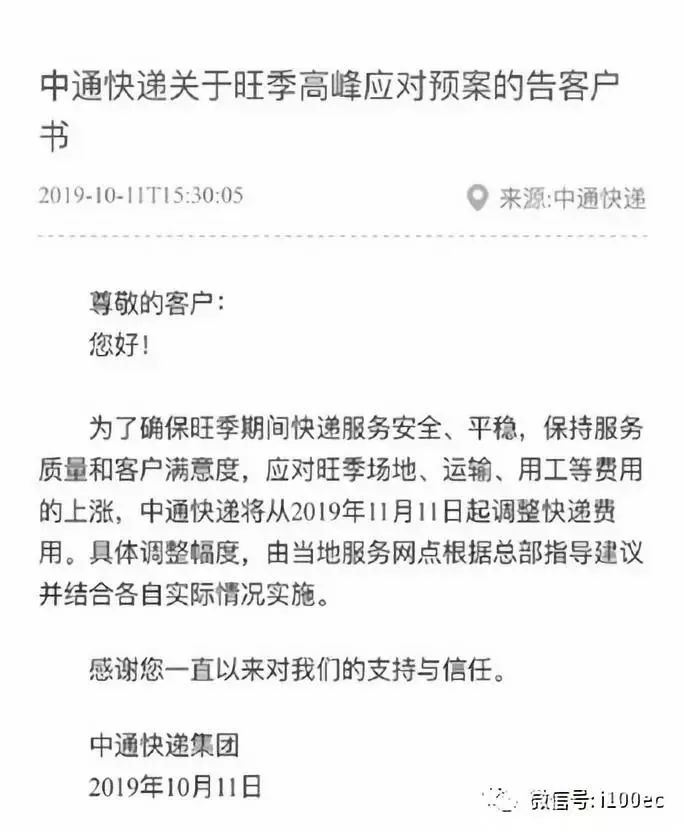 中通快递关于旺季高峰应对预案的告客户书

2019-10-11T15:30:05

来源:中通快递

尊敬的客户：
您好！

为了确保旺季期间快递服务安全、平稳，保持服务质量和客户满意度，应对旺季场地、运输、用工等费用的上涨，中通快递将从2019年11月11日起调整快递费用。具体调整幅度，由当地服务网点根据总部指导建议并结合各自实际情况实施。

感谢您一直以来对我们的支持与信任。

中通快递集团
2019年10月11日

微信号: i100ec